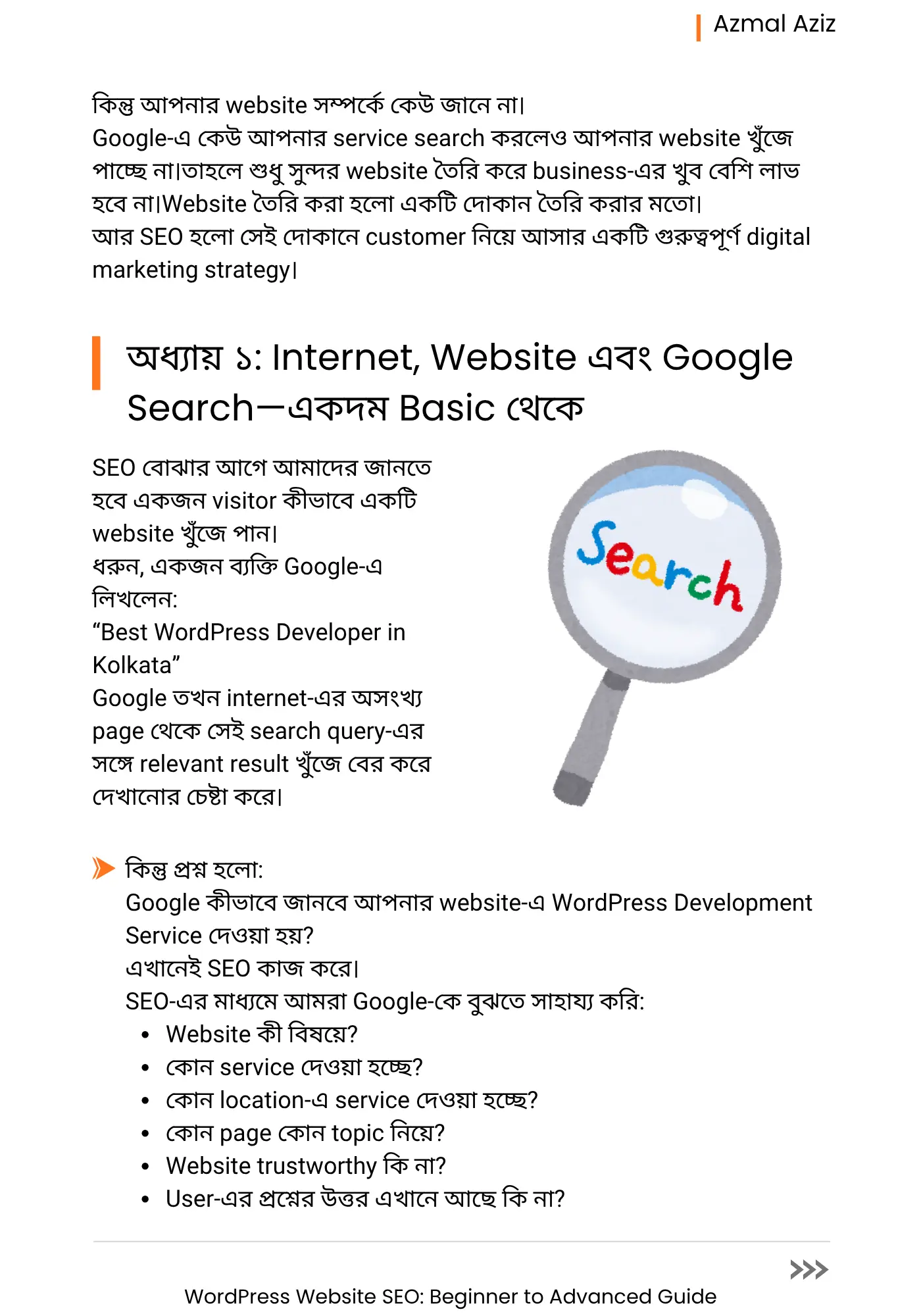 Azmal Aziz

কিন্তু আপনার website সম্পর্কে কেউ জানে না।
Google-এ কেউ আপনার service search করলেও আপনার website খুঁজে পাচ্ছে না।তাহলে শুধু সুন্দর website তৈরি করে business-এর খুব বেশি লাভ হবে না।Website তৈরি করা হলো একটি দোকান তৈরি করার মতো।
আর SEO হলো সেই দোকানে customer নিয়ে আসার একটি গুরুত্বপূর্ণ digital marketing strategy।

অধ্যায় ১: Internet, Website এবং Google Search—একদম Basic থেকে

SEO বোঝার আগে আমাদের জানতে হবে একজন visitor কীভাবে একটি website খুঁজে পান।
ধরুন, একজন ব্যক্তি Google-এ লিখলেন:
“Best WordPress Developer in Kolkata”
Google তখন internet-এর অসংখ্য page থেকে সেই search query-এর সঙ্গে relevant result খুঁজে বের করে দেখানোর চেষ্টা করে।

Search

কিন্তু প্রশ্ন হলো:
Google কীভাবে জানবে আপনার website-এ WordPress Development Service দেওয়া হয়?
এখানেই SEO কাজ করে।
SEO-এর মাধ্যমে আমরা Google-কে বুঝতে সাহায্য করি:
• Website কী বিষয়ে?
• কোন service দেওয়া হচ্ছে?
• কোন location-এ service দেওয়া হচ্ছে?
• কোন page কোন topic নিয়ে?
• Website trustworthy কি না?
• User-এর প্রশ্নের উত্তর এখানে আছে কি না?

WordPress Website SEO: Beginner to Advanced Guide